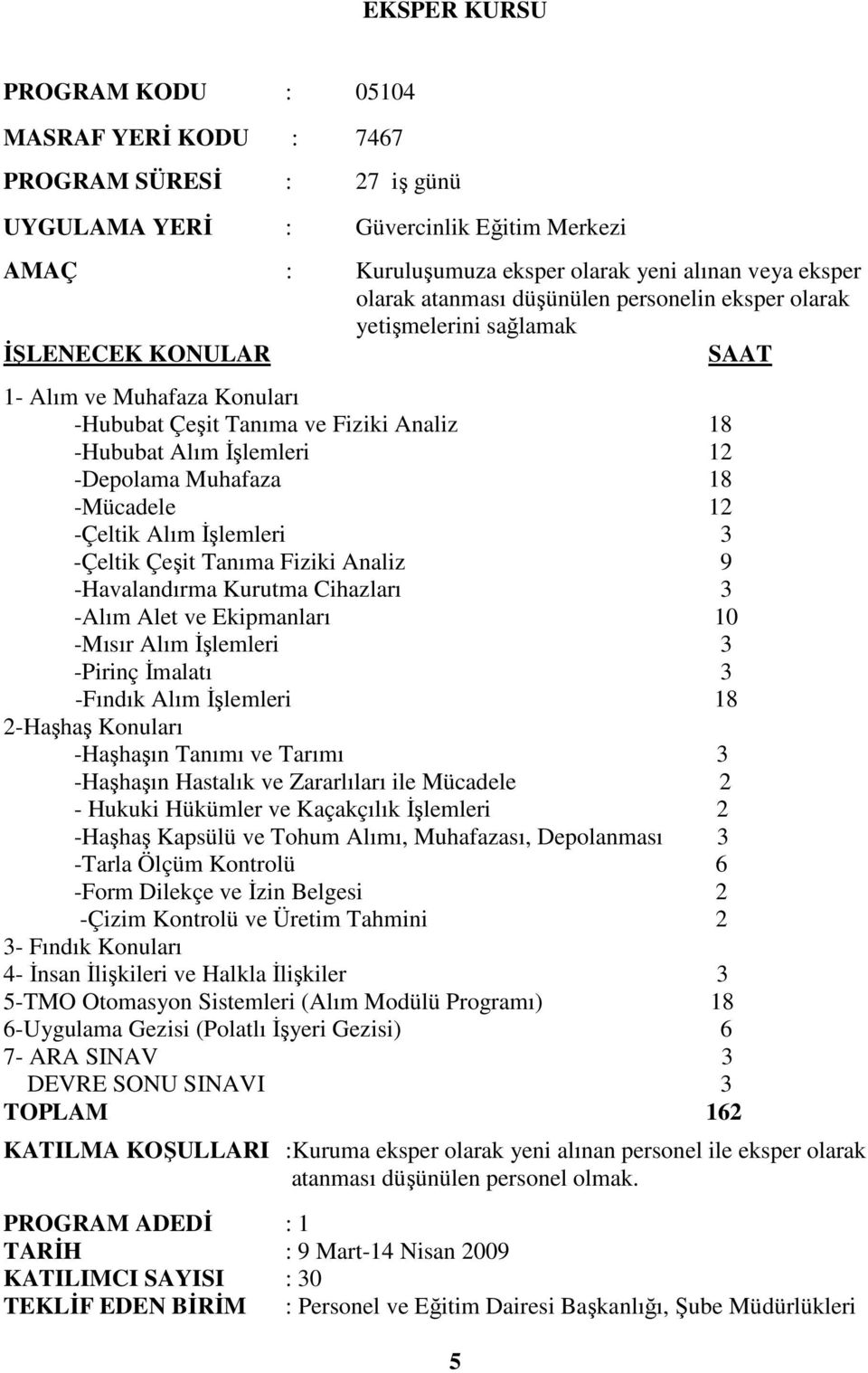 EKSPER KURSU

PROGRAM KODU : 05104

MASRAF YERİ KODU : 7467

PROGRAM SÜRESİ : 27 iş günü

UYGULAMA YERİ : Güvercinlik Eğitim Merkezi

AMAÇ : Kuruluşumuza eksper olarak yeni alınan veya eksper olarak atanması düşünülen personelin eksper olarak yetişmelerini sağlamak

İŞLENECEK KONULAR SAAT

1- Alım ve Muhafaza Konuları
-Hububat Çeşit Tanıma ve Fiziki Analiz 18
-Hububat Alım İşlemleri 12
-Depolama Muhafaza 18
-Mücadele 12
-Çeltik Alım İşlemleri 3
-Çeltik Çeşit Tanıma Fiziki Analiz 9
-Havalandırma Kurutma Cihazları 3
-Alım Alet ve Ekipmanları 10
-Mısır Alım İşlemleri 3
-Pirinç İmalatı 3
-Fındık Alım İşlemleri 18
2-Haşhaş Konuları
-Haşhaşın Tanımı ve Tarımı 3
-Haşhaşın Hastalık ve Zararlıları ile Mücadele 2
- Hukuki Hükümler ve Kaçakçılık İşlemleri 2
-Haşhaş Kapsülü ve Tohum Alımı, Muhafazası, Depolanması 3
-Tarla Ölçüm Kontrolü 6
-Form Dilekçe ve İzin Belgesi 2
-Çizim Kontrolü ve Üretim Tahmini 2
3- Fındık Konuları
4- İnsan İlişkileri ve Halkla İlişkiler 3
5-TMO Otomasyon Sistemleri (Alım Modülü Programı) 18
6-Uygulama Gezisi (Polatlı İşyeri Gezisi) 6
7- ARA SINAV 3
DEVRE SONU SINAVI 3
TOPLAM 162

KATILMA KOŞULLARI :Kuruma eksper olarak yeni alınan personel ile eksper olarak atanması düşünülen personel olmak.

PROGRAM ADEDİ : 1
TARİH : 9 Mart-14 Nisan 2009
KATILIMCI SAYISI : 30
TEKLİF EDEN BİRİM : Personel ve Eğitim Dairesi Başkanlığı, Şube Müdürlükleri

5